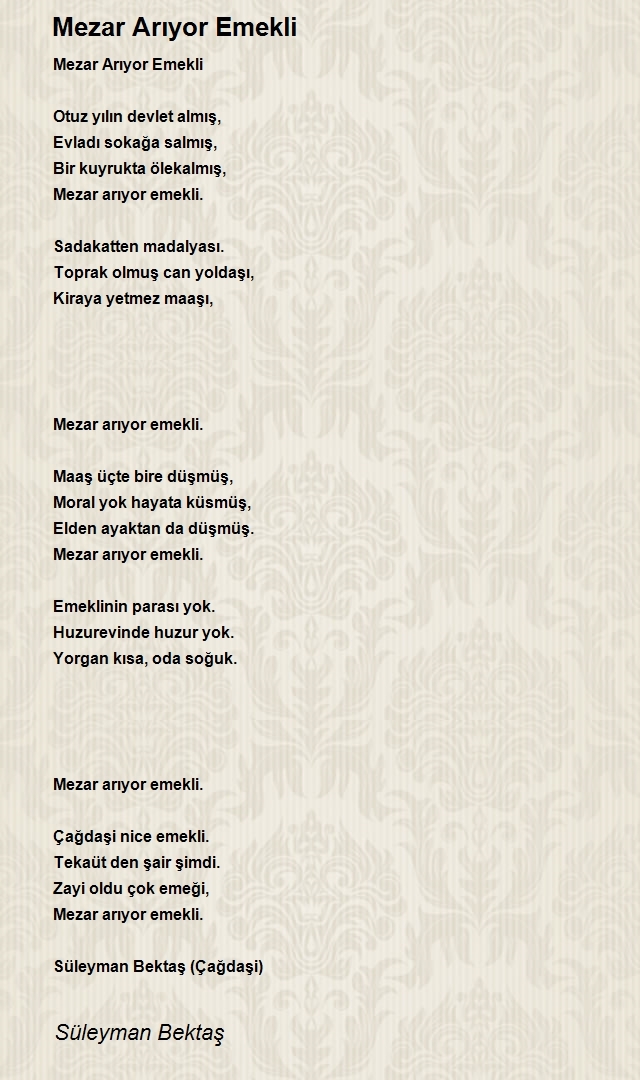 Mezar Arıyor Emekli

Mezar Arıyor Emekli

Otuz yılın devlet almış,
Evladı sokağa salmış,
Bir kuyrukta ölekalmış,
Mezar arıyor emekli.

Sadakatten madalyası.
Toprak olmuş can yoldaşı,
Kiraya yetmez maaşı,

Mezar arıyor emekli.

Maaş üçte bire düşmüş,
Moral yok hayata küsmüş,
Elden ayaktan da düşmüş.
Mezar arıyor emekli.

Emeklinin parası yok.
Huzurevinde huzur yok.
Yorgan kısa, oda soğuk.

Mezar arıyor emekli.

Çağdaşi nice emekli.
Tekaüt den şair şimdi.
Zayi oldu çok emeği,
Mezar arıyor emekli.

Süleyman Bektaş (Çağdaşi)

Süleyman Bektaş